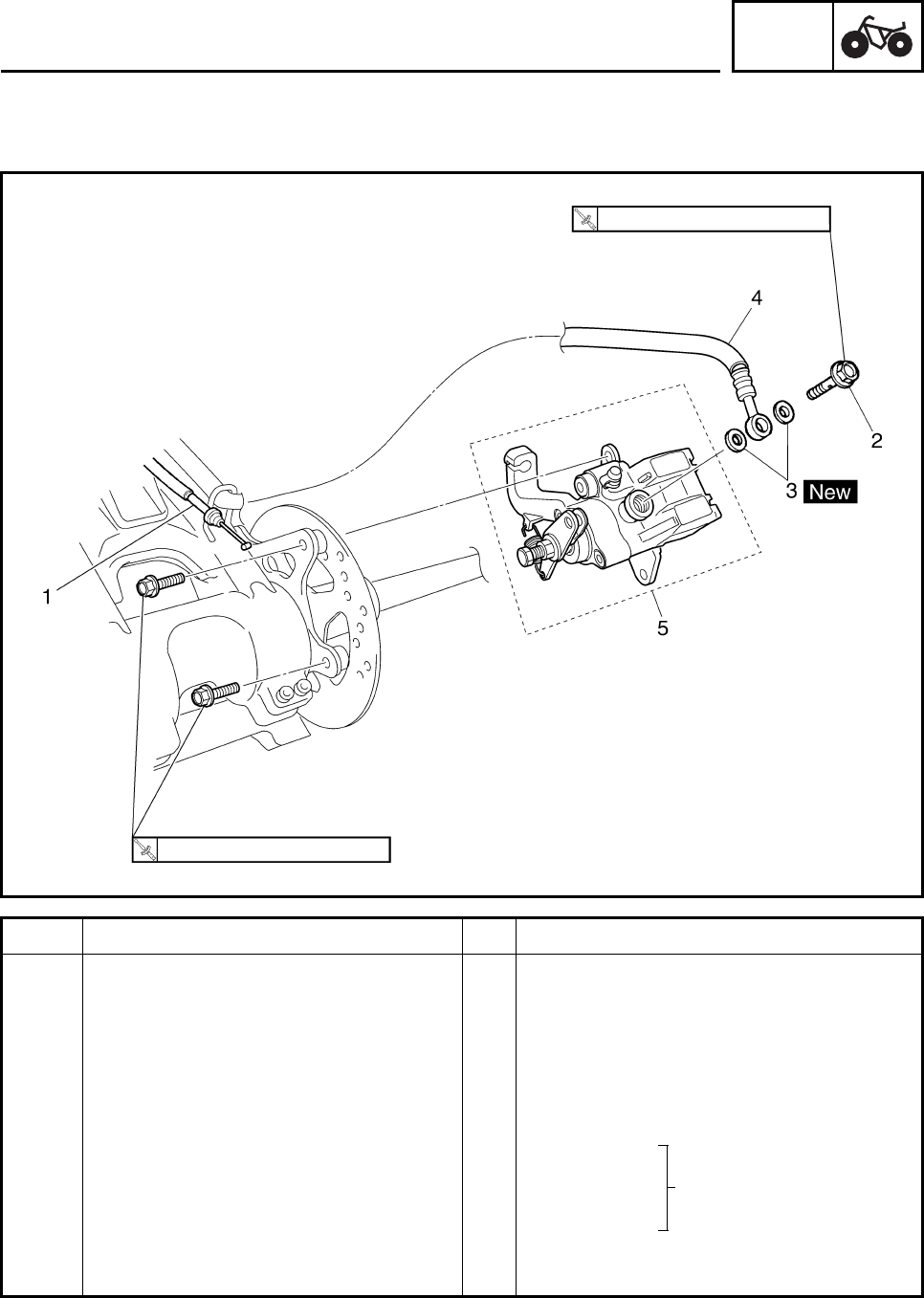 4

2

3 New

1

5